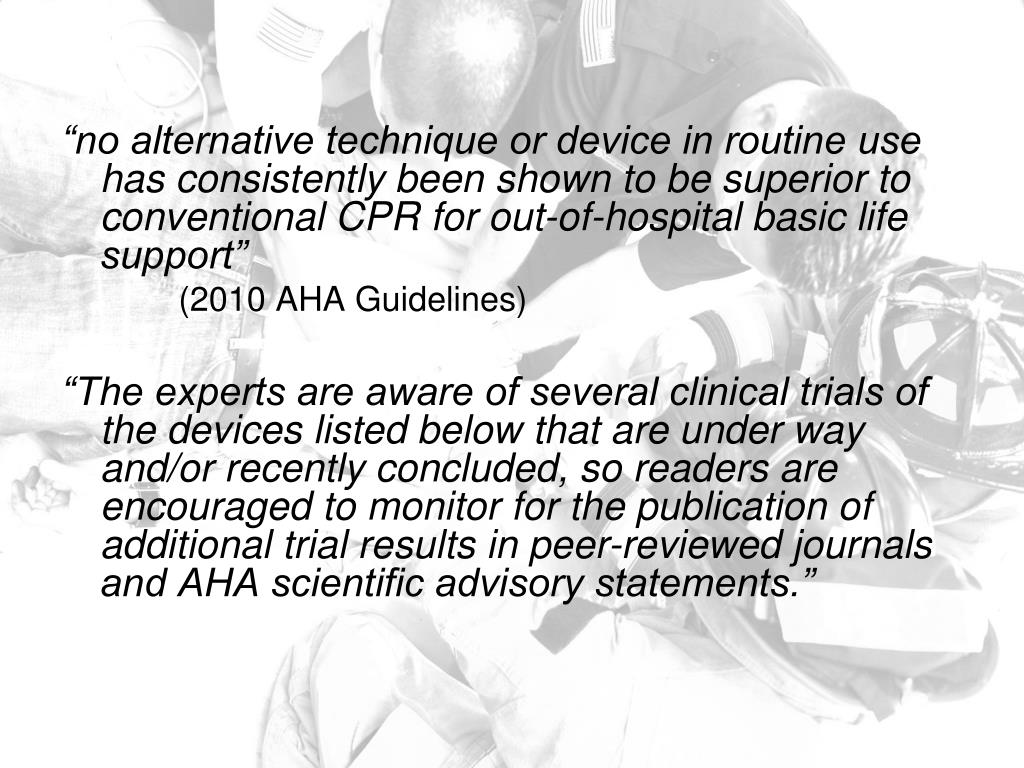 “no alternative technique or device in routine use has consistently been shown to be superior to conventional CPR for out-of-hospital basic life support”

(2010 AHA Guidelines)

“The experts are aware of several clinical trials of the devices listed below that are under way and/or recently concluded, so readers are encouraged to monitor for the publication of additional trial results in peer-reviewed journals and AHA scientific advisory statements.”